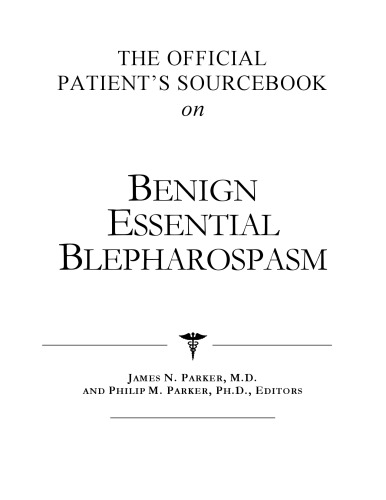 THE OFFICIAL
PATIENT'S SOURCEBOOK
on

BENIGN
ESSENTIAL
BLEPHAROSPASM

JAMES N. PARKER, M.D.
AND PHILIP M. PARKER, PH.D., EDITORS